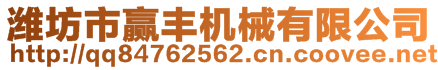 潍坊市赢丰机械有限公司
http://qq84762562.cn.coovee.net